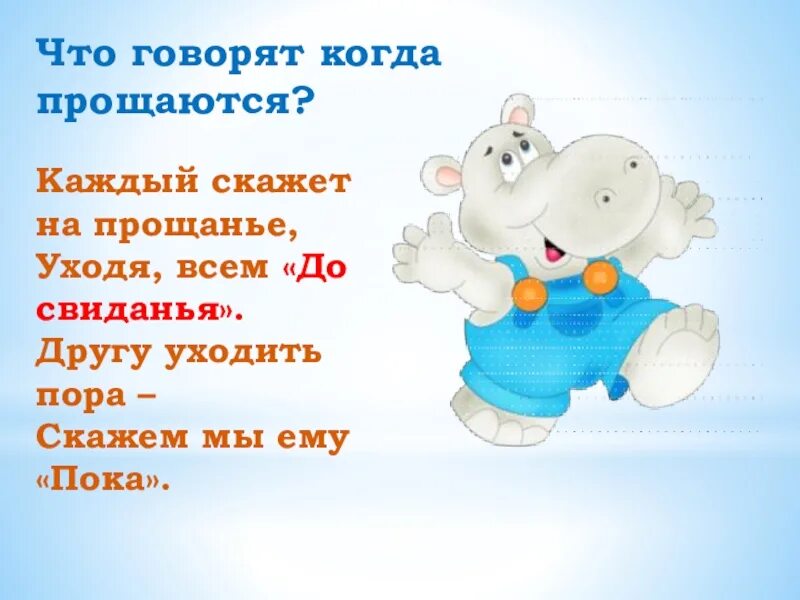 Что говорят когда прощаются?

Каждый скажет на прощанье,
Уходя, всем «До свиданья».
Другу уходить пора –
Скажем мы ему «Пока».